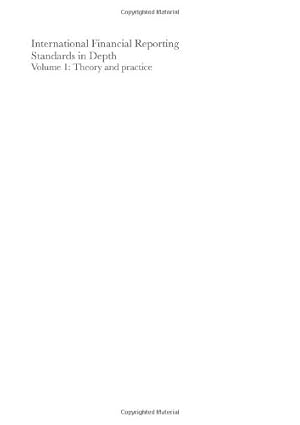 Copyrighted Material

International Financial Reporting Standards in Depth
Volume 1: Theory and practice

Copyrighted Material